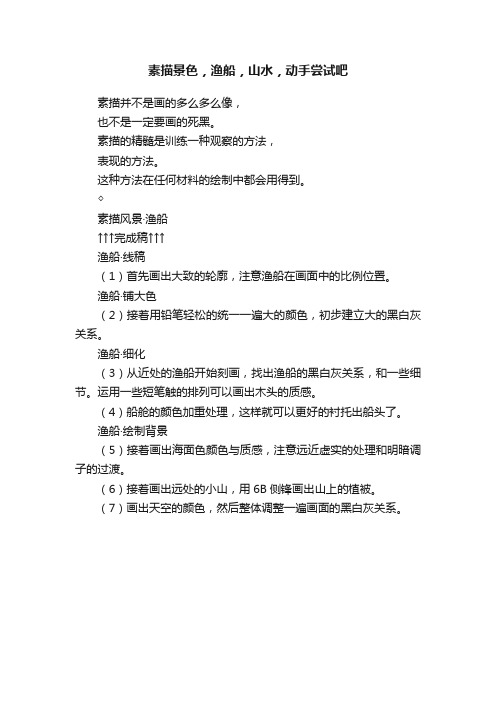 素描景色，渔船，山水，动手尝试吧

素描并不是画的多么多么像，

也不是一定要画的死黑。

素描的精髓是训练一种观察的方法，

表现的方法。

这种方法在任何材料的绘制中都会用得到。

◇

素描风景·渔船

↑↑↑完成稿↑↑↑

渔船·线稿

（1）首先画出大致的轮廓，注意渔船在画面中的比例位置。

渔船·铺大色

（2）接着用铅笔轻松的统一一遍大的颜色，初步建立大的黑白灰关系。

渔船·细化

（3）从近处的渔船开始刻画，找出渔船的黑白灰关系，和一些细节。运用一些短笔触的排列可以画出木头的质感。

（4）船舱的颜色加重处理，这样就可以更好的衬托出船头了。

渔船·绘制背景

（5）接着画出海面色颜色与质感，注意远近虚实的处理和明暗调子的过渡。

（6）接着画出远处的小山，用 6B 侧锋画出山上的植被。

（7）画出天空的颜色，然后整体调整一遍画面的黑白灰关系。